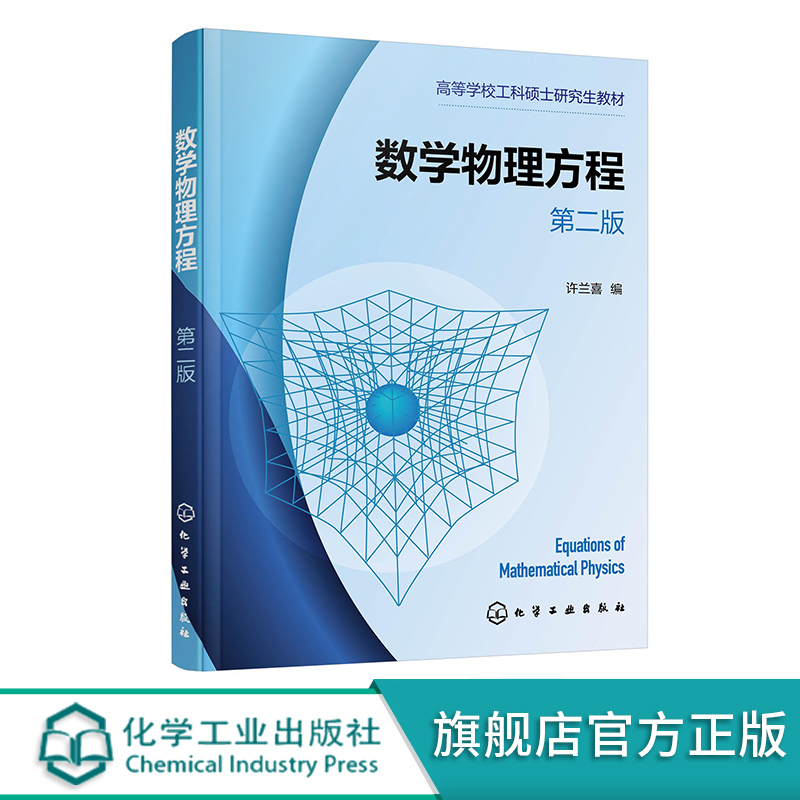 数学物理方程
第二版
化学工业出版社

高等学校工科硕士研究生教材
数学物理方程
第二版
许兰喜 编
Equations of Mathematical Physics
化学工业出版社

化学工业出版社
Chemical Industry Press
旗舰店官方正版